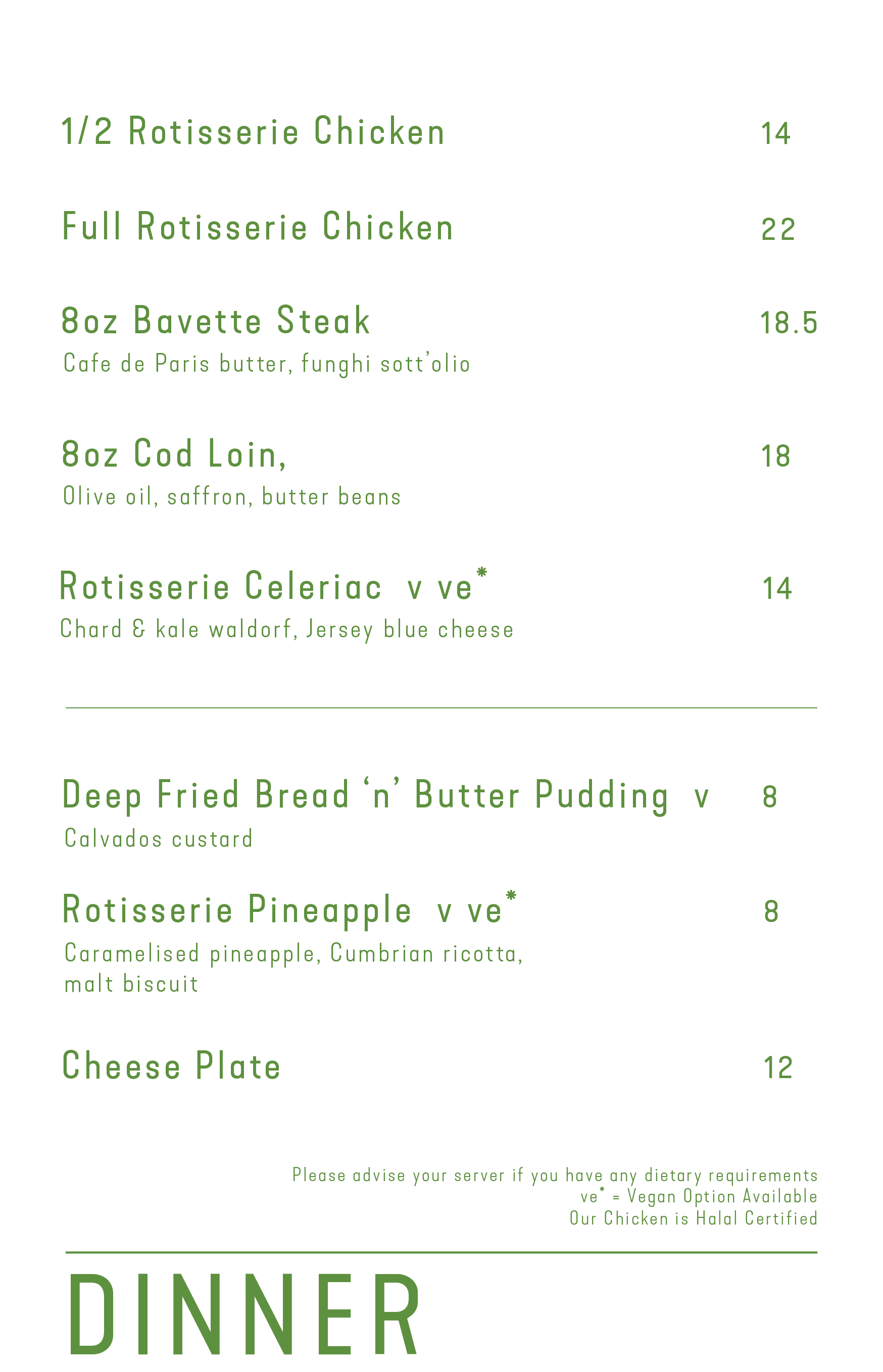 1/2 Rotisserie Chicken 14

Full Rotisserie Chicken 22

8oz Bavette Steak 18.5
Cafe de Paris butter, funghi sott'olio

8oz Cod Loin, 18
Olive oil, saffron, butter beans

Rotisserie Celeriac v ve* 14
Chard & kale waldorf, Jersey blue cheese

Deep Fried Bread 'n' Butter Pudding v 8
Calvados custard

Rotisserie Pineapple v ve* 8
Caramelised pineapple, Cumbrian ricotta, malt biscuit

Cheese Plate 12

Please advise your server if you have any dietary requirements
ve* = Vegan Option Available
Our Chicken is Halal Certified

DINNER